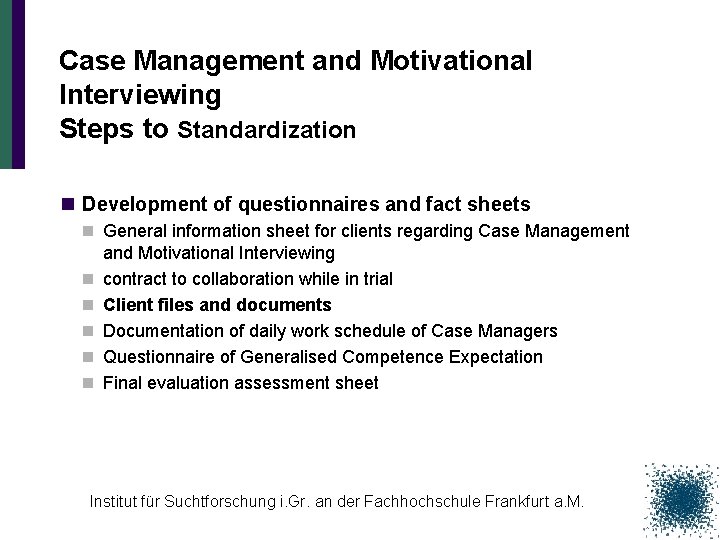 Case Management and Motivational Interviewing
Steps to Standardization

Development of questionnaires and fact sheets

General information sheet for clients regarding Case Management and Motivational Interviewing

contract to collaboration while in trial

Client files and documents

Documentation of daily work schedule of Case Managers

Questionnaire of Generalised Competence Expectation

Final evaluation assessment sheet

Institut für Suchtforschung i.Gr. an der Fachhochschule Frankfurt a.M.